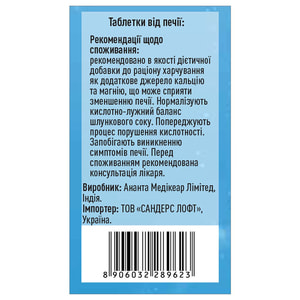 Таблетки від печії:

Рекомендації щодо споживання:
рекомендовано в якості дієтичної добавки до раціону харчування як додаткове джерело кальцію та магнію, що може сприяти зменшенню печії. Нормалізують кислотно-лужний баланс шлункового соку. Попереджують процес порушення кислотності. Запобігають виникненню симптомів печії. Перед споживанням рекомендована консультація лікаря.

Виробник: Ананта Медікеар Лімітед, Індія.
Імпортер: ТОВ «САНДЕРС ЛОФТ», Україна.

8 906032 289623